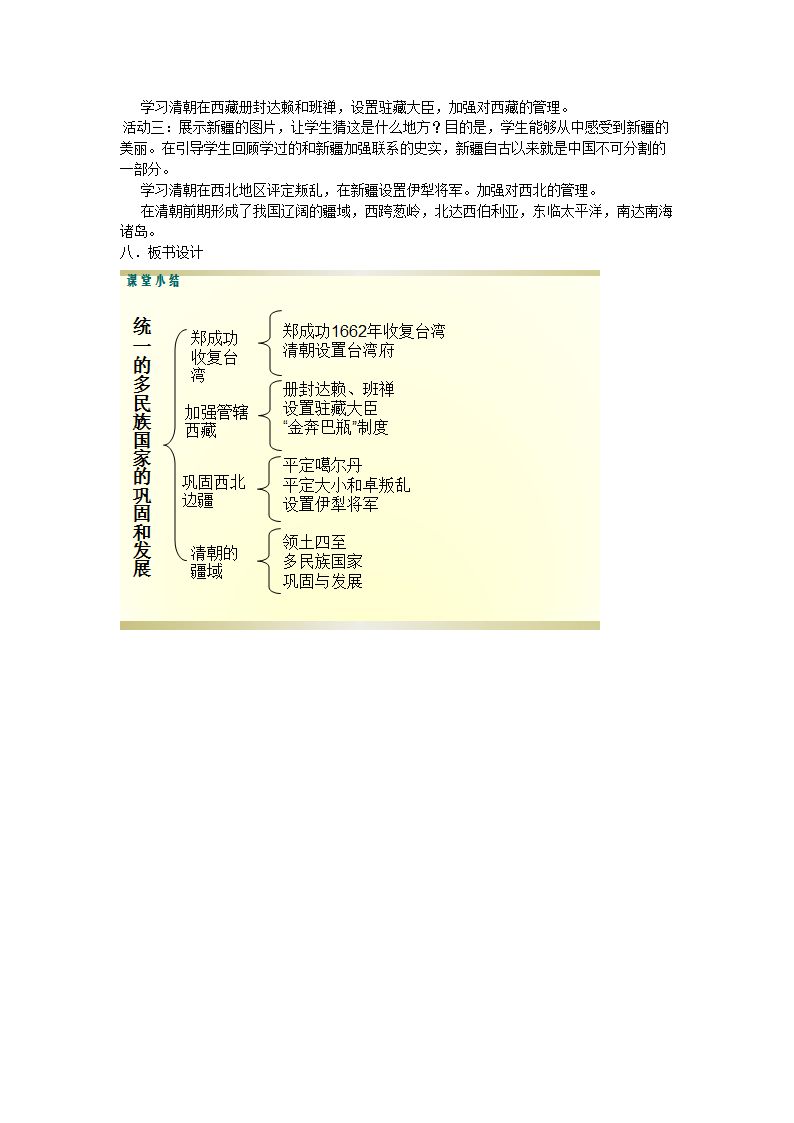 学习清朝在西藏册封达赖和班禅，设置驻藏大臣，加强对西藏的管理。

活动三：展示新疆的图片，让学生猜这是什么地方？目的是，学生能够从中感受到新疆的美丽。在引导学生回顾学过的和新疆加强联系的史实，新疆自古以来就是中国不可分割的一部分。

学习清朝在西北地区评定叛乱，在新疆设置伊犁将军。加强对西北的管理。

在清朝前期形成了我国辽阔的疆域，西跨葱岭，北达西伯利亚，东临太平洋，南达南海诸岛。

八．板书设计

课堂小结

统一的多民族国家的巩固和发展

郑成功收复台湾

郑成功1662年收复台湾
清朝设置台湾府

加强管辖西藏

册封达赖、班禅
设置驻藏大臣
“金奔巴瓶”制度

巩固西北边疆

平定噶尔丹
平定大小和卓叛乱
设置伊犁将军

清朝的疆域

领土四至
多民族国家
巩固与发展